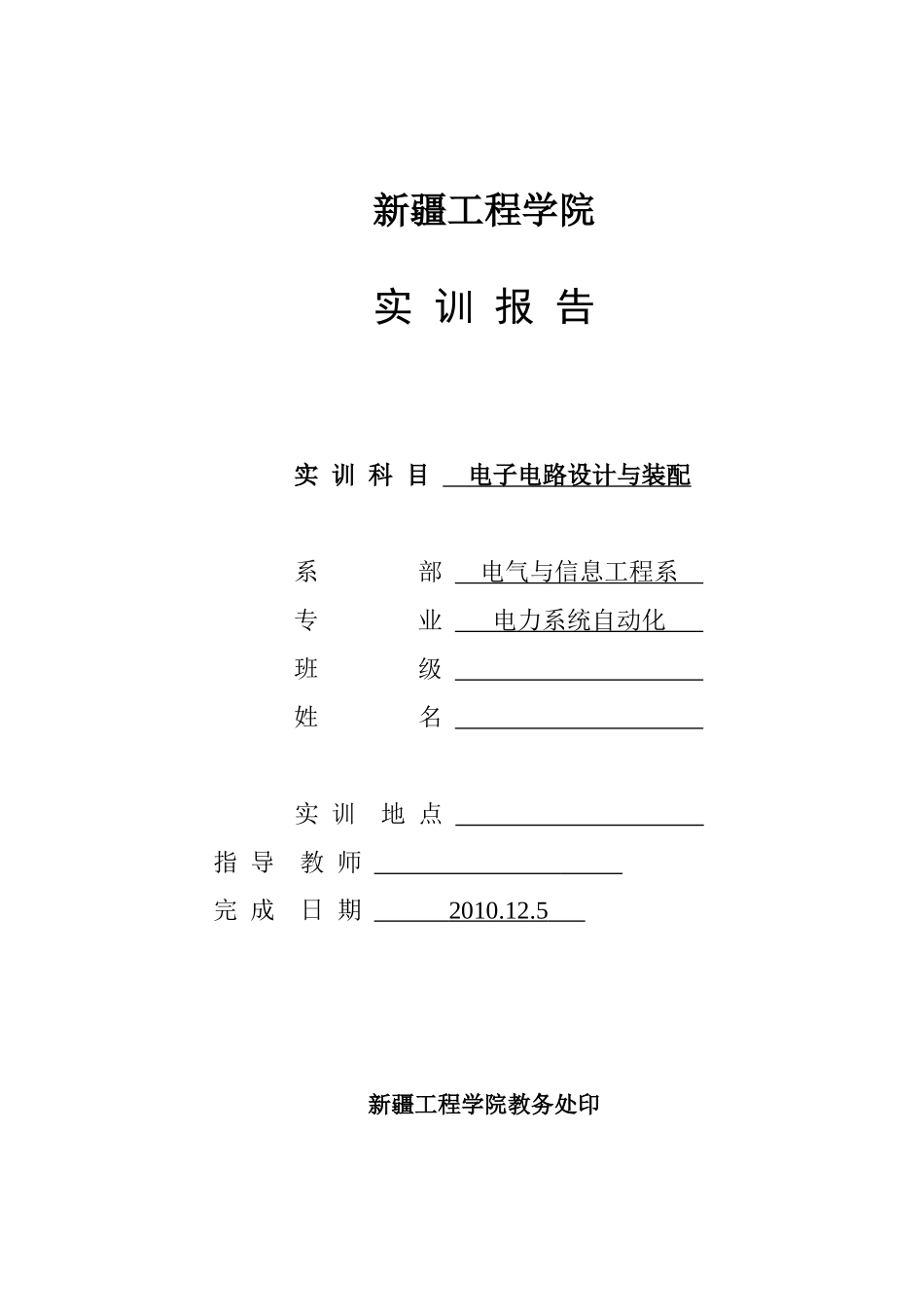 新疆工程学院

实 训 报 告

实 训 科 目 电子电路设计与装配

系 部 电气与信息工程系

专 业 电力系统自动化

班 级

姓 名

实 训 地 点

指 导 教 师

完 成 日 期 2010.12.5

新疆工程学院教务处印